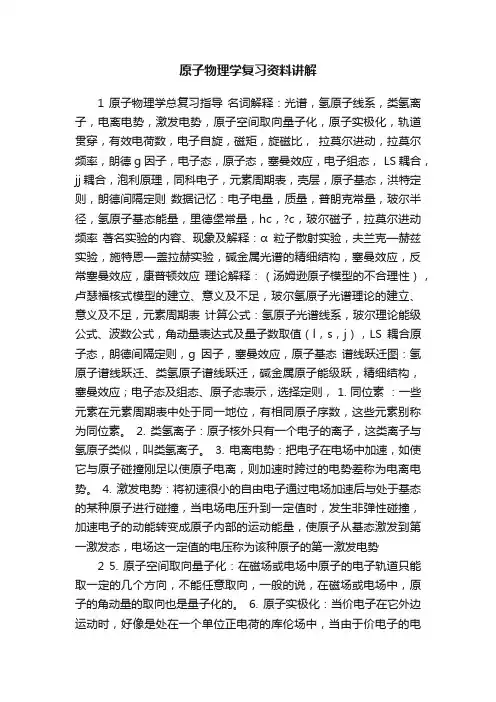 原子物理学复习资料讲解

1 原子物理学总复习指导 名词解释：光谱，氢原子线系，类氢离子，电离电势，激发电势，原子空间取向量子化，原子实极化，轨道贯穿，有效电荷数，电子自旋，磁矩，旋磁比， 拉莫尔进动，拉莫尔频率，朗德 g 因子，电子态，原子态，塞曼效应，电子组态， LS 耦合，jj 耦合，泡利原理，同科电子，元素周期表，壳层，原子基态，洪特定则，朗德间隔定则 数据记忆：电子电量，质量，普朗克常量，玻尔半径，氢原子基态能量，里德堡常量，hc，?c，玻尔磁子，拉莫尔进动频率 著名实验的内容、现象及解释：α 粒子散射实验，夫兰克—赫兹实验，施特恩—盖拉赫实验，碱金属光谱的精细结构，塞曼效应，反常塞曼效应，康普顿效应 理论解释：（汤姆逊原子模型的不合理性），卢瑟福核式模型的建立、意义及不足，玻尔氢原子光谱理论的建立、意义及不足，元素周期表 计算公式：氢原子光谱线系，玻尔理论能级公式、波数公式，角动量表达式及量子数取值（l，s，j），LS 耦合原子态，朗德间隔定则，g 因子，塞曼效应，原子基态 谱线跃迁图：氢原子谱线跃迁、类氢原子谱线跃迁，碱金属原子能级跃，精细结构，塞曼效应；电子态及组态、原子态表示，选择定则， 1. 同位素 ：一些元素在元素周期表中处于同一地位，有相同原子序数，这些元素别称为同位素。 2. 类氢离子：原子核外只有一个电子的离子，这类离子与氢原子类似，叫类氢离子。 3. 电离电势：把电子在电场中加速，如使它与原子碰撞刚足以使原子电离，则加速时跨过的电势差称为电离电势。 4. 激发电势：将初速很小的自由电子通过电场加速后与处于基态的某种原子进行碰撞，当电场电压升到一定值时，发生非弹性碰撞，加速电子的动能转变成原子内部的运动能量，使原子从基态激发到第一激发态，电场这一定值的电压称为该种原子的第一激发电势

2 5. 原子空间取向量子化：在磁场或电场中原子的电子轨道只能取一定的几个方向，不能任意取向，一般的说，在磁场或电场中，原子的角动量的取向也是量子化的。 6. 原子实极化：当价电子在它外边运动时，好像是处在一个单位正电荷的库伦场中，当由于价电子的电